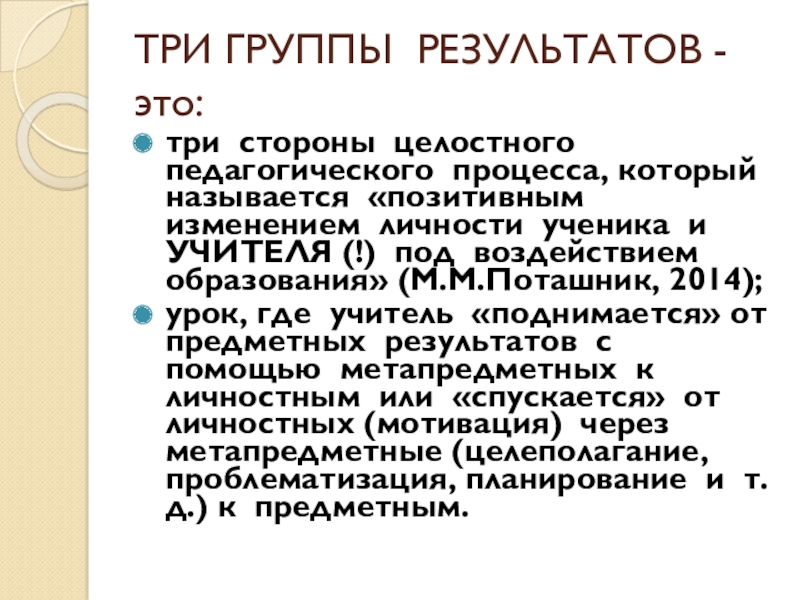 ТРИ ГРУППЫ РЕЗУЛЬТАТОВ - это:

• три стороны целостного педагогического процесса, который называется «позитивным изменением личности ученика и УЧИТЕЛЯ (!) под воздействием образования» (М.М.Поташник, 2014);

• урок, где учитель «поднимается» от предметных результатов с помощью метапредметных к личностным или «спускается» от личностных (мотивация) через метапредметные (целеполагание, проблематизация, планирование и т. д.) к предметным.